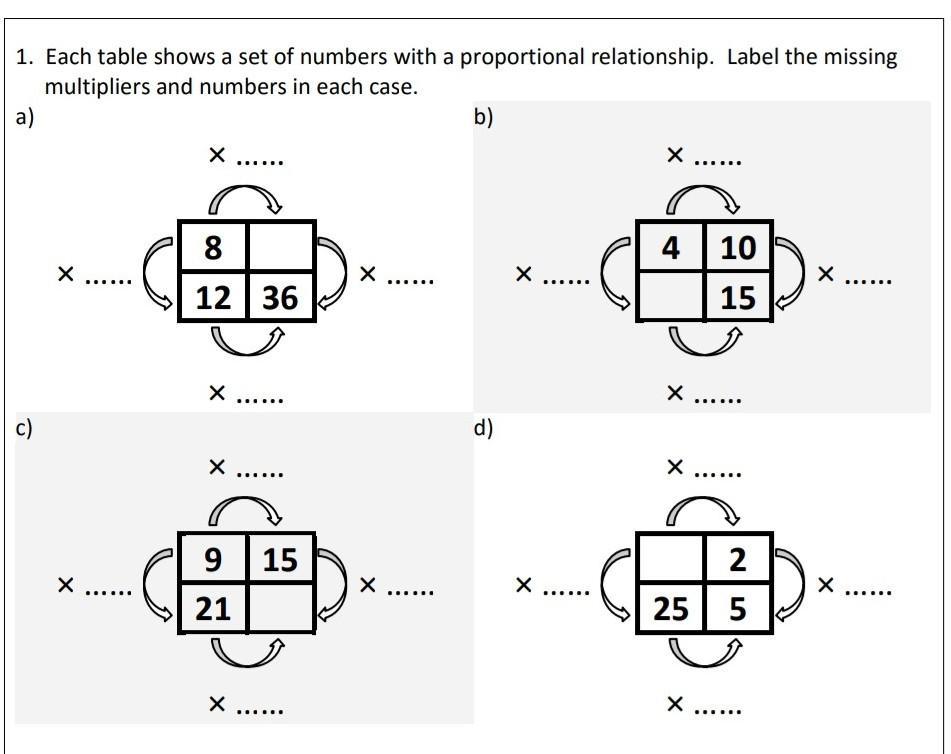 1. Each table shows a set of numbers with a proportional relationship. Label the missing multipliers and numbers in each case.

a)

× ......

× ......

| 8 | |
|---|---|
| 12 | 36 |

× ......

× ......

b)

× ......

× ......

| 4 | 10 |
|---|---|
| | 15 |

× ......

× ......

c)

× ......

× ......

| 9 | 15 |
|---|---|
| 21 | |

× ......

× ......

d)

× ......

× ......

| | 2 |
|---|---|
| 25 | 5 |

× ......

× ......